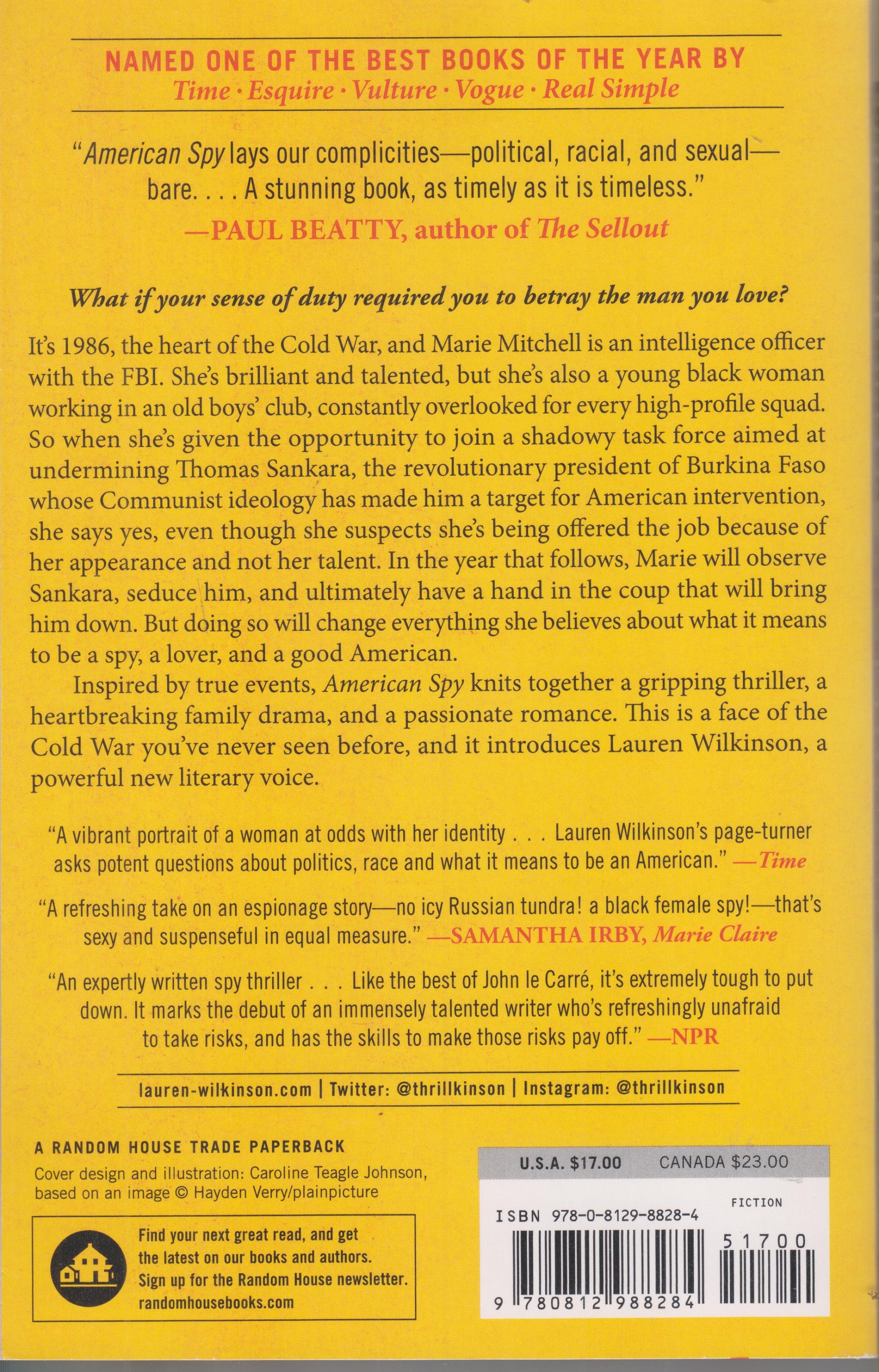 NAMED ONE OF THE BEST BOOKS OF THE YEAR BY
Time · Esquire · Vulture · Vogue · Real Simple

"American Spy lays our complicities—political, racial, and sexual—bare. . . . A stunning book, as timely as it is timeless."
—PAUL BEATTY, author of The Sellout

What if your sense of duty required you to betray the man you love?

It's 1986, the heart of the Cold War, and Marie Mitchell is an intelligence officer with the FBI. She's brilliant and talented, but she's also a young black woman working in an old boys' club, constantly overlooked for every high-profile squad. So when she's given the opportunity to join a shadowy task force aimed at undermining Thomas Sankara, the revolutionary president of Burkina Faso whose Communist ideology has made him a target for American intervention, she says yes, even though she suspects she's being offered the job because of her appearance and not her talent. In the year that follows, Marie will observe Sankara, seduce him, and ultimately have a hand in the coup that will bring him down. But doing so will change everything she believes about what it means to be a spy, a lover, and a good American.

Inspired by true events, American Spy knits together a gripping thriller, a heartbreaking family drama, and a passionate romance. This is a face of the Cold War you've never seen before, and it introduces Lauren Wilkinson, a powerful new literary voice.

"A vibrant portrait of a woman at odds with her identity . . . Lauren Wilkinson's page-turner asks potent questions about politics, race and what it means to be an American." —Time

"A refreshing take on an espionage story—no icy Russian tundra! a black female spy!—that's sexy and suspenseful in equal measure." —SAMANTHA IRBY, Marie Claire

"An expertly written spy thriller . . . Like the best of John le Carré, it's extremely tough to put down. It marks the debut of an immensely talented writer who's refreshingly unafraid to take risks, and has the skills to make those risks pay off." —NPR

lauren-wilkinson.com | Twitter: @thrillkinson | Instagram: @thrillkinson

A RANDOM HOUSE TRADE PAPERBACK
Cover design and illustration: Caroline Teagle Johnson, based on an image © Hayden Verry/plainpicture

Find your next great read, and get the latest on our books and authors. Sign up for the Random House newsletter. randomhousebooks.com

U.S.A. $17.00 CANADA $23.00
FICTION
ISBN 978-0-8129-8828-4
51700
9 780812 988284